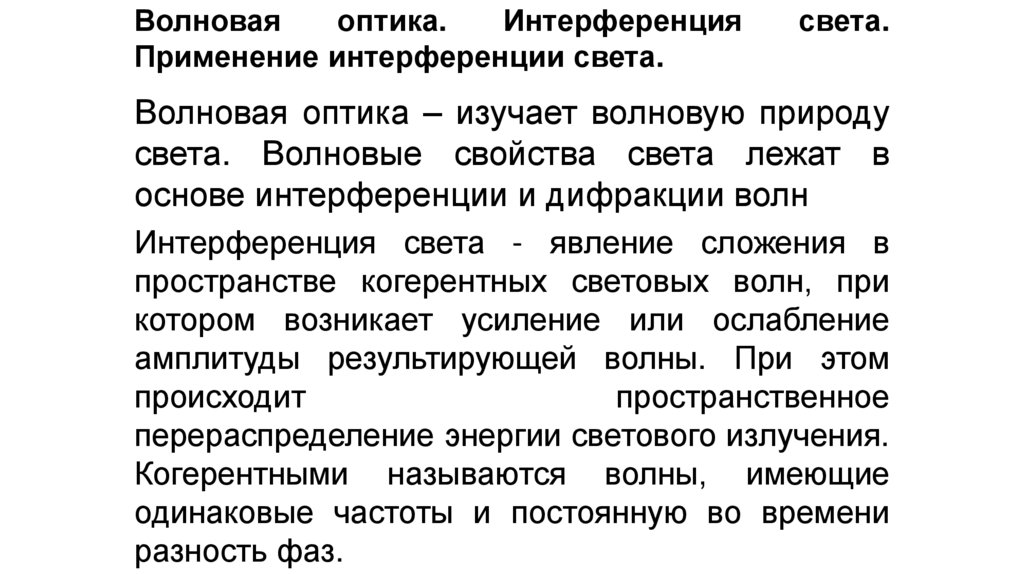 Волновая оптика. Интерференция света. Применение интерференции света.

Волновая оптика – изучает волновую природу света. Волновые свойства света лежат в основе интерференции и дифракции волн

Интерференция света - явление сложения в пространстве когерентных световых волн, при котором возникает усиление или ослабление амплитуды результирующей волны. При этом происходит пространственное перераспределение энергии светового излучения. Когерентными называются волны, имеющие одинаковые частоты и постоянную во времени разность фаз.